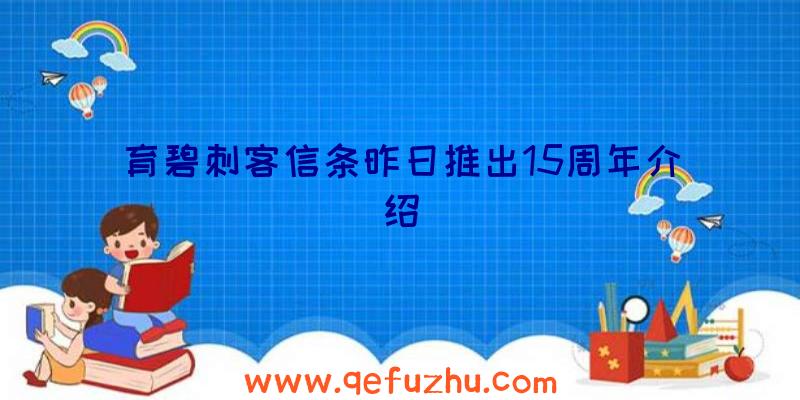 育碧刺客信条昨日推出15周年介绍

www.qefuzhu.com